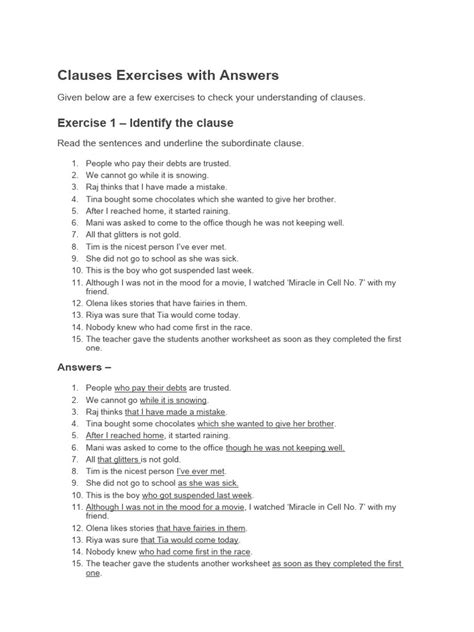 Clauses Exercises with Answers

Given below are a few exercises to check your understanding of clauses.

Exercise 1 – Identify the clause

Read the sentences and underline the subordinate clause.

1. People who pay their debts are trusted.
2. We cannot go while it is snowing.
3. Raj thinks that I have made a mistake.
4. Tina bought some chocolates which she wanted to give her brother.
5. After I reached home, it started raining.
6. Mani was asked to come to the office though he was not keeping well.
7. All that glitters is not gold.
8. Tim is the nicest person I've ever met.
9. She did not go to school as she was sick.
10. This is the boy who got suspended last week.
11. Although I was not in the mood for a movie, I watched 'Miracle in Cell No. 7' with my friend.
12. Olena likes stories that have fairies in them.
13. Riya was sure that Tia would come today.
14. Nobody knew who had come first in the race.
15. The teacher gave the students another worksheet as soon as they completed the first one.

Answers –

1. People who pay their debts are trusted.
2. We cannot go while it is snowing.
3. Raj thinks that I have made a mistake.
4. Tina bought some chocolates which she wanted to give her brother.
5. After I reached home, it started raining.
6. Mani was asked to come to the office though he was not keeping well.
7. All that glitters is not gold.
8. Tim is the nicest person I've ever met.
9. She did not go to school as she was sick.
10. This is the boy who got suspended last week.
11. Although I was not in the mood for a movie, I watched 'Miracle in Cell No. 7' with my friend.
12. Olena likes stories that have fairies in them.
13. Riya was sure that Tia would come today.
14. Nobody knew who had come first in the race.
15. The teacher gave the students another worksheet as soon as they completed the first one.